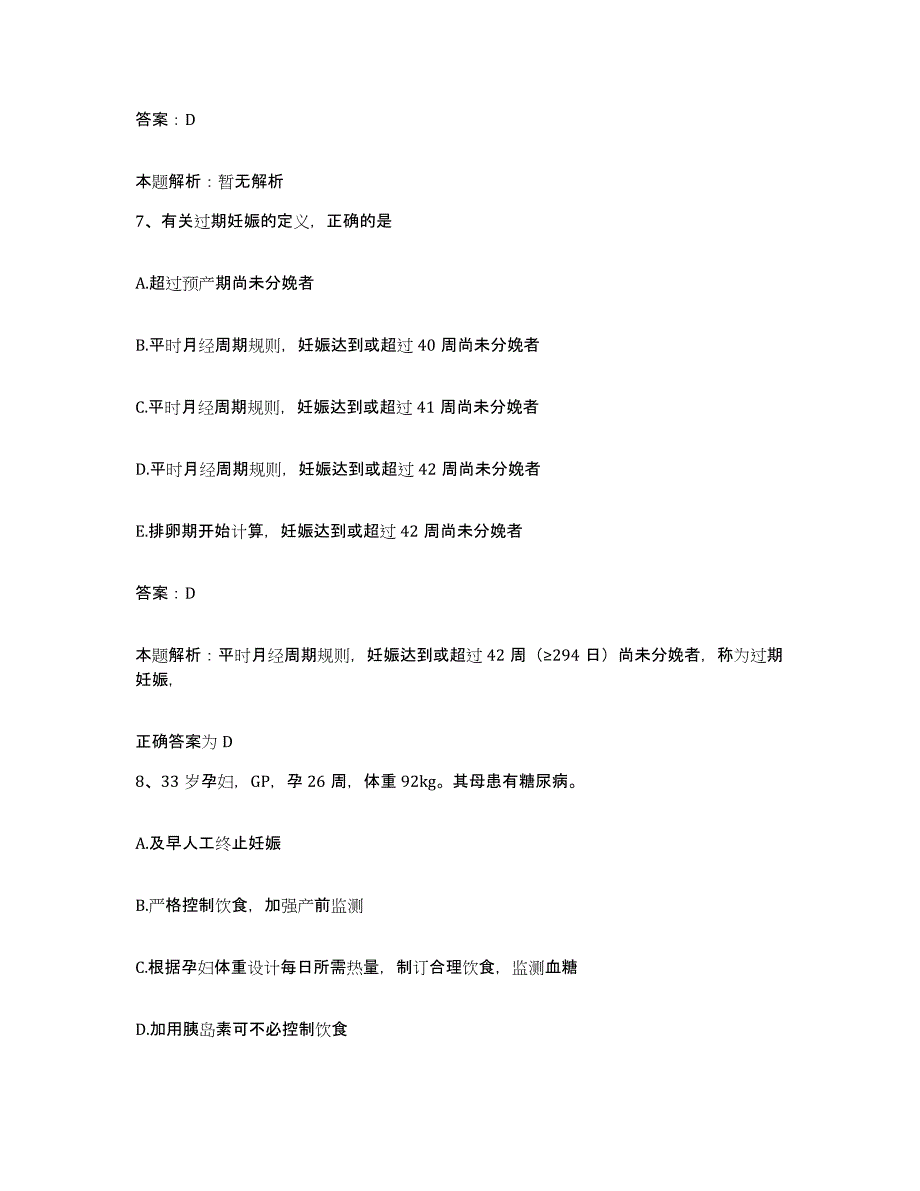 答案：D

本题解析：暂无解析

7、有关过期妊娠的定义，正确的是

A.超过预产期尚未分娩者

B.平时月经周期规则，妊娠达到或超过 40 周尚未分娩者

C.平时月经周期规则，妊娠达到或超过 41 周尚未分娩者

D.平时月经周期规则，妊娠达到或超过 42 周尚未分娩者

E.排卵期开始计算，妊娠达到或超过 42 周尚未分娩者

答案：D

本题解析：平时月经周期规则，妊娠达到或超过 42 周（≥294 日）尚未分娩者，称为过期妊娠，

正确答案为 D

8、33 岁孕妇，GP，孕 26 周，体重 92kg。其母患有糖尿病。

A.及早人工终止妊娠

B.严格控制饮食，加强产前监测

C.根据孕妇体重设计每日所需热量，制订合理饮食，监测血糖

D.加用胰岛素可不必控制饮食